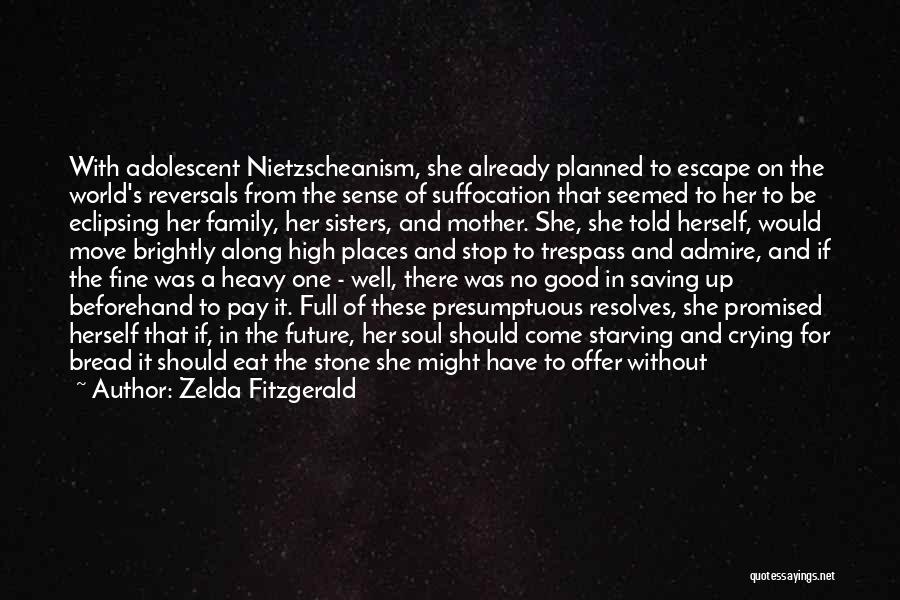 With adolescent Nietzscheanism, she already planned to escape on the world's reversals from the sense of suffocation that seemed to her to be eclipsing her family, her sisters, and mother. She, she told herself, would move brightly along high places and stop to trespass and admire, and if the fine was a heavy one - well, there was no good in saving up beforehand to pay it. Full of these presumptuous resolves, she promised herself that if, in the future, her soul should come starving and crying for bread it should eat the stone she might have to offer without

~ Author: Zelda Fitzgerald

quotessayings.net